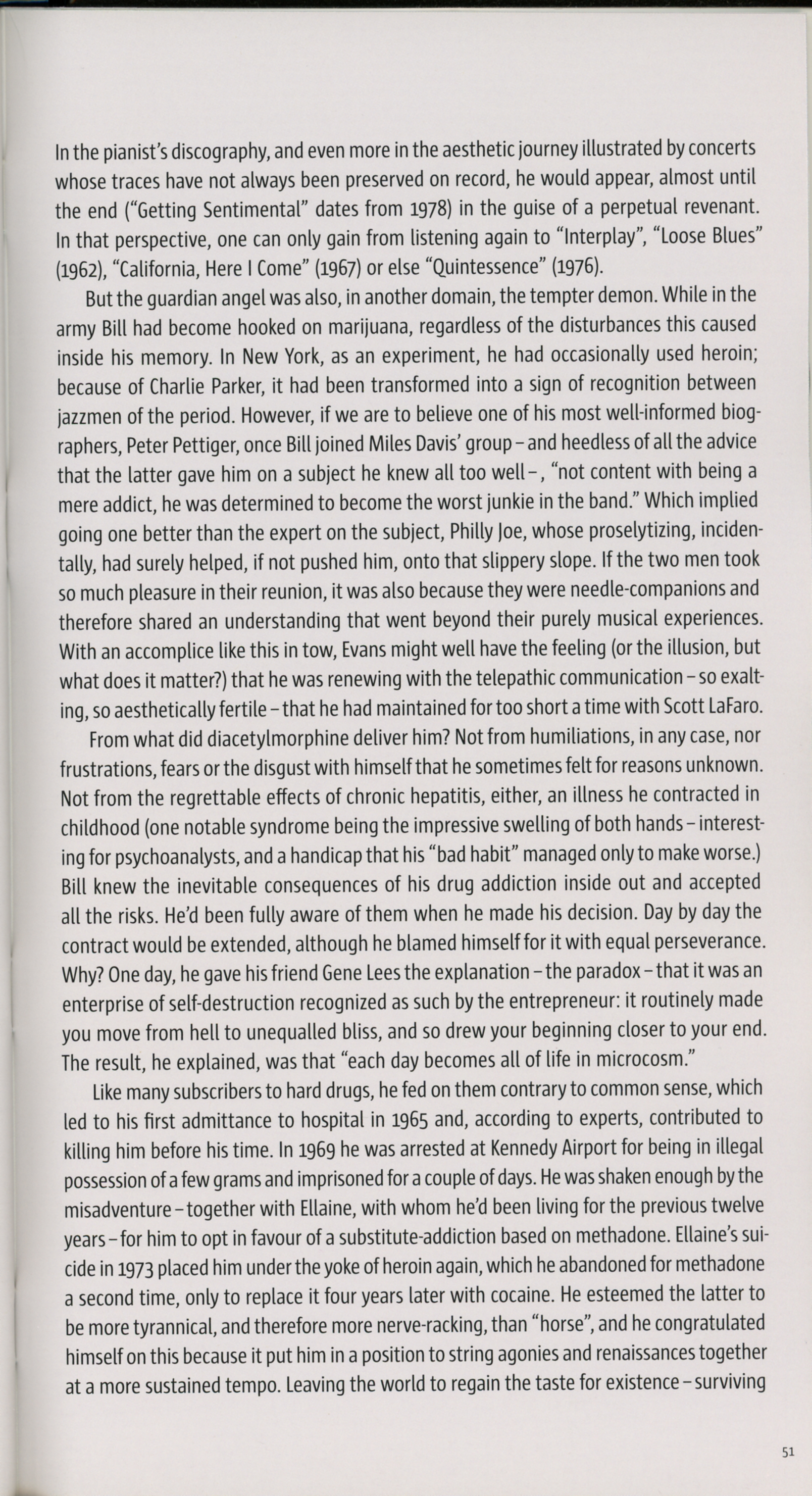 In the pianist's discography, and even more in the aesthetic journey illustrated by concerts whose traces have not always been preserved on record, he would appear, almost until the end ("Getting Sentimental" dates from 1978) in the guise of a perpetual revenant. In that perspective, one can only gain from listening again to "Interplay", "Loose Blues" (1962), "California, Here I Come" (1967) or else "Quintessence" (1976).

But the guardian angel was also, in another domain, the tempter demon. While in the army Bill had become hooked on marijuana, regardless of the disturbances this caused inside his memory. In New York, as an experiment, he had occasionally used heroin; because of Charlie Parker, it had been transformed into a sign of recognition between jazzmen of the period. However, if we are to believe one of his most well-informed biographers, Peter Pettiger, once Bill joined Miles Davis' group – and heedless of all the advice that the latter gave him on a subject he knew all too well –, "not content with being a mere addict, he was determined to become the worst junkie in the band." Which implied going one better than the expert on the subject, Philly Joe, whose proselytizing, incidentally, had surely helped, if not pushed him, onto that slippery slope. If the two men took so much pleasure in their reunion, it was also because they were needle-companions and therefore shared an understanding that went beyond their purely musical experiences. With an accomplice like this in tow, Evans might well have the feeling (or the illusion, but what does it matter?) that he was renewing with the telepathic communication – so exalting, so aesthetically fertile – that he had maintained for too short a time with Scott LaFaro.

From what did diacetylmorphine deliver him? Not from humiliations, in any case, nor frustrations, fears or the disgust with himself that he sometimes felt for reasons unknown. Not from the regrettable effects of chronic hepatitis, either, an illness he contracted in childhood (one notable syndrome being the impressive swelling of both hands – interesting for psychoanalysts, and a handicap that his "bad habit" managed only to make worse.) Bill knew the inevitable consequences of his drug addiction inside out and accepted all the risks. He'd been fully aware of them when he made his decision. Day by day the contract would be extended, although he blamed himself for it with equal perseverance. Why? One day, he gave his friend Gene Lees the explanation – the paradox – that it was an enterprise of self-destruction recognized as such by the entrepreneur: it routinely made you move from hell to unequalled bliss, and so drew your beginning closer to your end. The result, he explained, was that "each day becomes all of life in microcosm."

Like many subscribers to hard drugs, he fed on them contrary to common sense, which led to his first admittance to hospital in 1965 and, according to experts, contributed to killing him before his time. In 1969 he was arrested at Kennedy Airport for being in illegal possession of a few grams and imprisoned for a couple of days. He was shaken enough by the misadventure – together with Ellaine, with whom he'd been living for the previous twelve years – for him to opt in favour of a substitute-addiction based on methadone. Ellaine's suicide in 1973 placed him under the yoke of heroin again, which he abandoned for methadone a second time, only to replace it four years later with cocaine. He esteemed the latter to be more tyrannical, and therefore more nerve-racking, than "horse", and he congratulated himself on this because it put him in a position to string agonies and renaissances together at a more sustained tempo. Leaving the world to regain the taste for existence – surviving

51